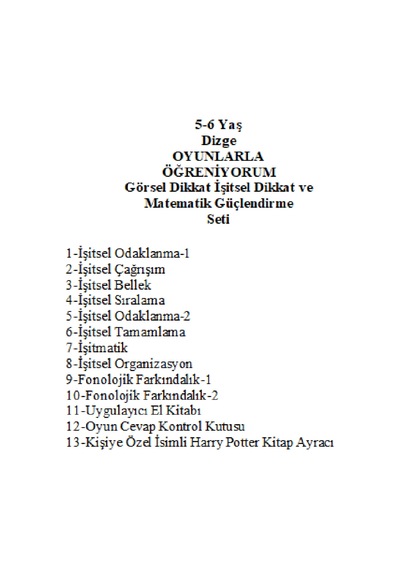 5-6 Yaş
Dizge
OYUNLARLA
ÖĞRENİYORUM
Görsel Dikkat İşitsel Dikkat ve
Matematik Güçlendirme
Seti

1-İşitsel Odaklanma-1
2-İşitsel Çağrışım
3-İşitsel Bellek
4-İşitsel Sıralama
5-İşitsel Odaklanma-2
6-İşitsel Tamamlama
7-İşitmatik
8-İşitsel Organizasyon
9-Fonolojik Farkındalık-1
10-Fonolojik Farkındalık-2
11-Uygulayıcı El Kitabı
12-Oyun Cevap Kontrol Kutusu
13-Kişiye Özel İsimli Harry Potter Kitap Ayracı